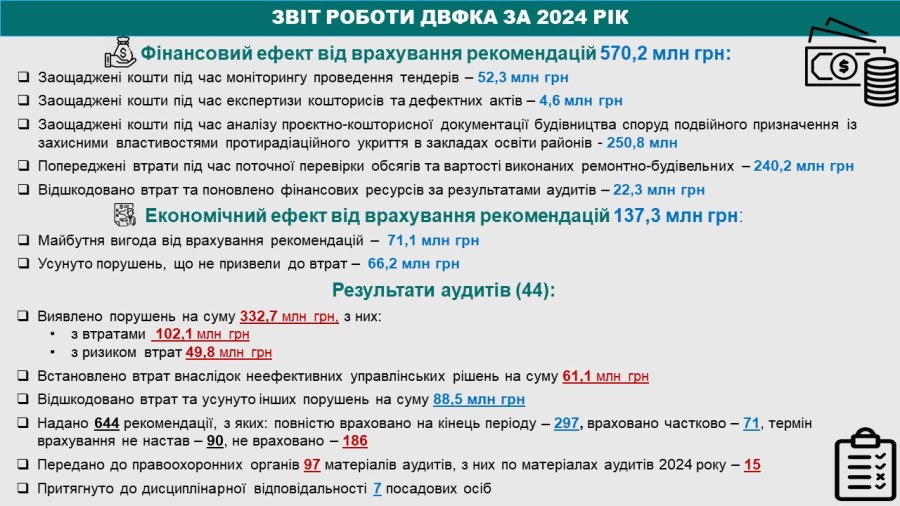 ЗВІТ РОБОТИ ДВФКА ЗА 2024 РІК

Фінансовий ефект від врахування рекомендацій 570,2 млн грн:

❑ Заощаджені кошти під час моніторингу проведення тендерів – 52,3 млн грн

❑ Заощаджені кошти під час експертизи кошторисів та дефектних актів – 4,6 млн грн

❑ Заощаджені кошти під час аналізу проєктно-кошторисної документації будівництва споруд подвійного призначення із захисними властивостями протирадіаційного укриття в закладах освіти районів - 250,8 млн

❑ Попереджені втрати під час поточної перевірки обсягів та вартості виконаних ремонтно-будівельних – 240,2 млн грн

❑ Відшкодовано втрат та поновлено фінансових ресурсів за результатами аудитів – 22,3 млн грн

Економічний ефект від врахування рекомендацій 137,3 млн грн:

❑ Майбутня вигода від врахування рекомендацій – 71,1 млн грн

❑ Усунуто порушень, що не призвели до втрат – 66,2 млн грн

Результати аудитів (44):

❑ Виявлено порушень на суму 332,7 млн грн, з них:
• з втратами 102,1 млн грн
• з ризиком втрат 49,8 млн грн

❑ Встановлено втрат внаслідок неефективних управлінських рішень на суму 61,1 млн грн

❑ Відшкодовано втрат та усунуто інших порушень на суму 88,5 млн грн

❑ Надано 644 рекомендації, з яких: повністю враховано на кінець періоду – 297, враховано частково – 71, термін врахування не настав – 90, не враховано – 186

❑ Передано до правоохоронних органів 97 матеріалів аудитів, з них по матеріалах аудитів 2024 року – 15

❑ Притягнуто до дисциплінарної відповідальності 7 посадових осіб